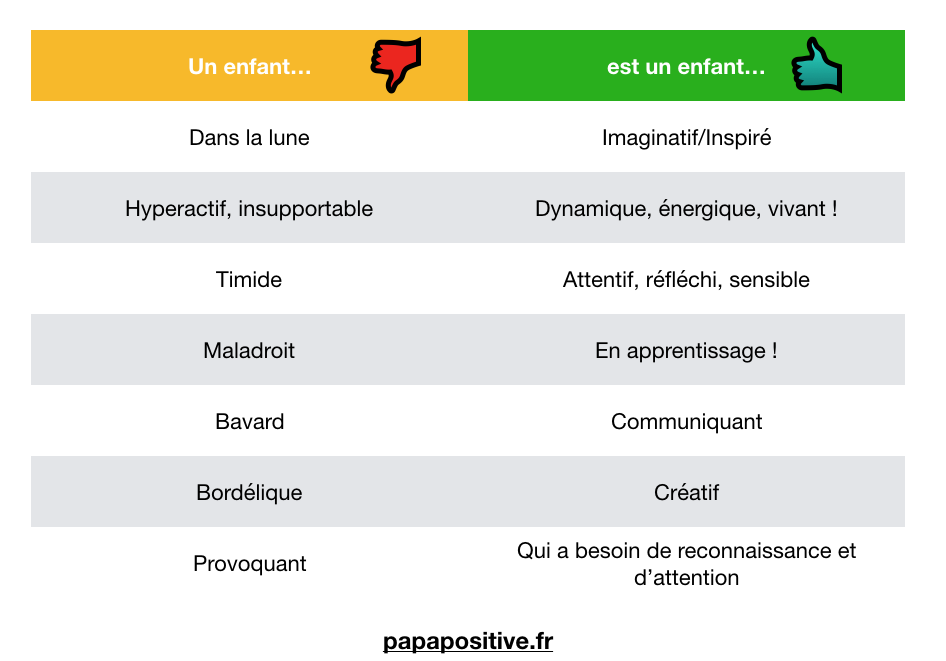 | Un enfant… | est un enfant… |
|---|---|
| Dans la lune | Imaginatif/Inspiré |
| Hyperactif, insupportable | Dynamique, énergique, vivant ! |
| Timide | Attentif, réfléchi, sensible |
| Maladroit | En apprentissage ! |
| Bavard | Communiquant |
| Bordélique | Créatif |
| Provoquant | Qui a besoin de reconnaissance et d’attention |

papapositive.fr